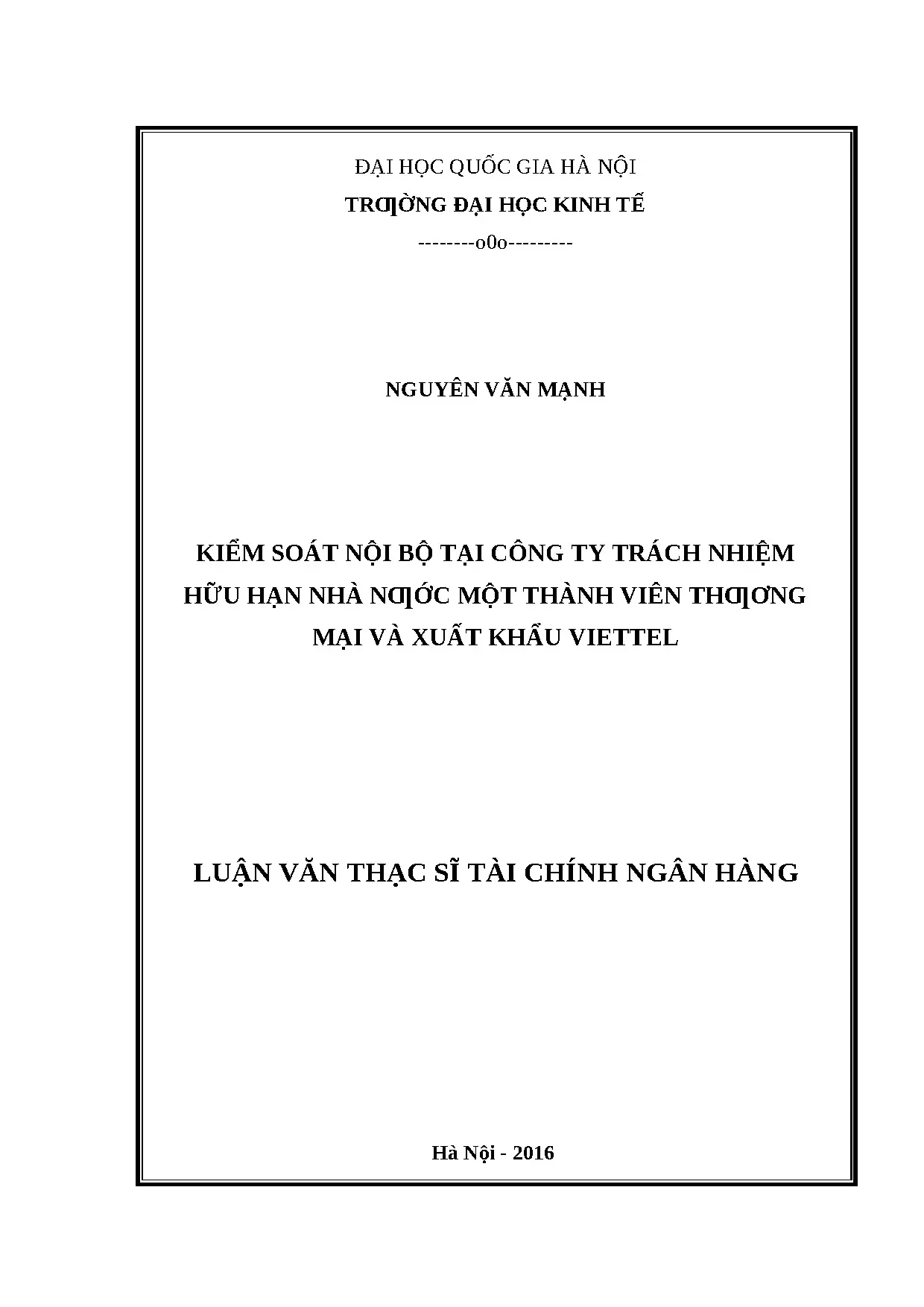 ĐẠI HỌC QUỐC GIA HÀ NỘI
TRƢỜNG ĐẠI HỌC KINH TẾ
--------o0o---------

NGUYÊN VĂN MẠNH

KIỂM SOÁT NỘI BỘ TẠI CÔNG TY TRÁCH NHIỆM HỮU HẠN NHÀ NƢỚC MỘT THÀNH VIÊN THƢƠNG MẠI VÀ XUẤT KHẨU VIETTEL

LUẬN VĂN THẠC SĨ TÀI CHÍNH NGÂN HÀNG

Hà Nội - 2016